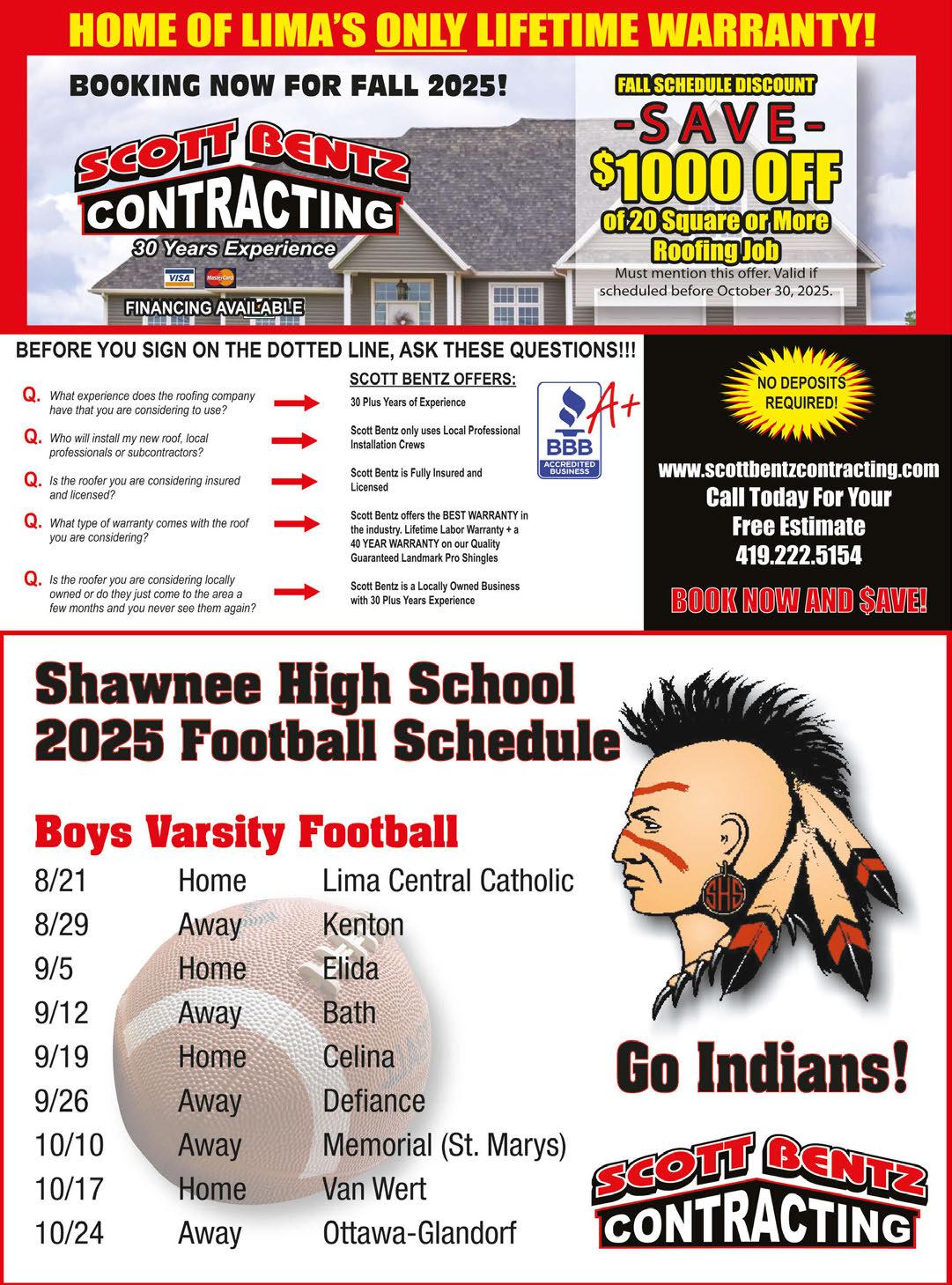 HOME OF LIMA'S ONLY LIFETIME WARRANTY!

BOOKING NOW FOR FALL 2025!

SCOTT BENTZ CONTRACTING
30 Years Experience
VISA MasterCard
FINANCING AVAILABLE

FALL SCHEDULE DISCOUNT
-SAVE-
$1000 OFF
of 20 Square or More Roofing Job
Must mention this offer. Valid if scheduled before October 30, 2025.

BEFORE YOU SIGN ON THE DOTTED LINE, ASK THESE QUESTIONS!!!

SCOTT BENTZ OFFERS:

Q. What experience does the roofing company have that you are considering to use?
30 Plus Years of Experience

Q. Who will install my new roof, local professionals or subcontractors?
Scott Bentz only uses Local Professional Installation Crews

Q. Is the roofer you are considering insured and licensed?
Scott Bentz is Fully Insured and Licensed

Q. What type of warranty comes with the roof you are considering?
Scott Bentz offers the BEST WARRANTY in the industry. Lifetime Labor Warranty + a 40 YEAR WARRANTY on our Quality Guaranteed Landmark Pro Shingles

Q. Is the roofer you are considering locally owned or do they just come to the area a few months and you never see them again?
Scott Bentz is a Locally Owned Business with 30 Plus Years Experience

BBB ACCREDITED BUSINESS A+

NO DEPOSITS REQUIRED!

www.scottbentzcontracting.com
Call Today For Your Free Estimate
419.222.5154

BOOK NOW AND $AVE!

Shawnee High School
2025 Football Schedule

Boys Varsity Football

| 8/21 | Home | Lima Central Catholic |
|---|---|---|
| 8/29 | Away | Kenton |
| 9/5 | Home | Elida |
| 9/12 | Away | Bath |
| 9/19 | Home | Celina |
| 9/26 | Away | Defiance |
| 10/10 | Away | Memorial (St. Marys) |
| 10/17 | Home | Van Wert |
| 10/24 | Away | Ottawa-Glandorf |

SHS

Go Indians!

SCOTT BENTZ CONTRACTING